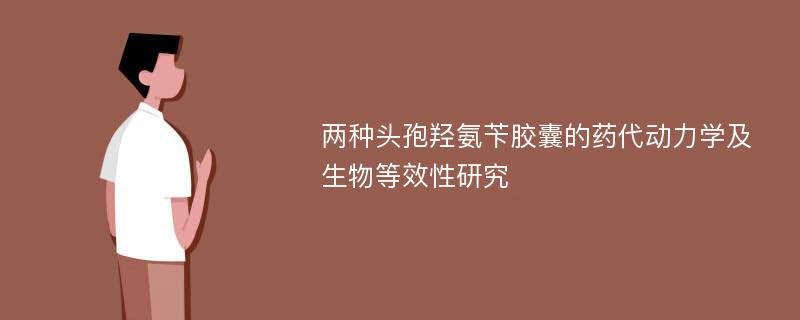 两种头孢羟氨苄胶囊的药代动力学及生物等效性研究